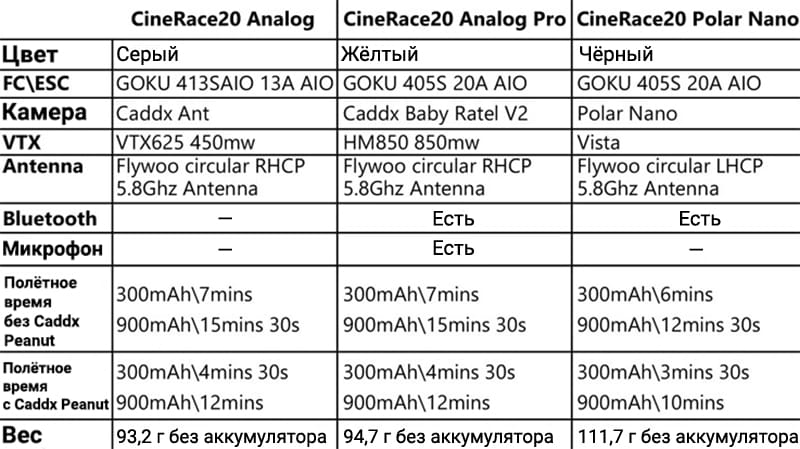 |  | CineRace20 Analog | CineRace20 Analog Pro | CineRace20 Polar Nano |
|---|---|---|---|
| Цвет | Серый | Жёлтый | Чёрный |
| FC\ESC | GOKU 413SAIO 13A AIO | GOKU 405S 20A AIO | GOKU 405S 20A AIO |
| Камера | Caddx Ant | Caddx Baby Ratel V2 | Polar Nano |
| VTX | VTX625 450mw | HM850 850mw | Vista |
| Antenna | Flywoo circular RHCP 5.8Ghz Antenna | Flywoo circular RHCP 5.8Ghz Antenna | Flywoo circular LHCP 5.8Ghz Antenna |
| Bluetooth | — | Есть | Есть |
| Микрофон | — | Есть | — |
| Полётное время без Caddx Peanut | 300mAh\7mins 900mAh\15mins 30s | 300mAh\7mins 900mAh\15mins 30s | 300mAh\6mins 900mAh\12mins 30s |
| Полётное время с Caddx Peanut | 300mAh\4mins 30s 900mAh\12mins | 300mAh\4mins 30s 900mAh\12mins | 300mAh\3mins 30s 900mAh\10mins |
| Вес | 93,2 г без аккумулятора | 94,7 г без аккумулятора | 111,7 г без аккумулятора |